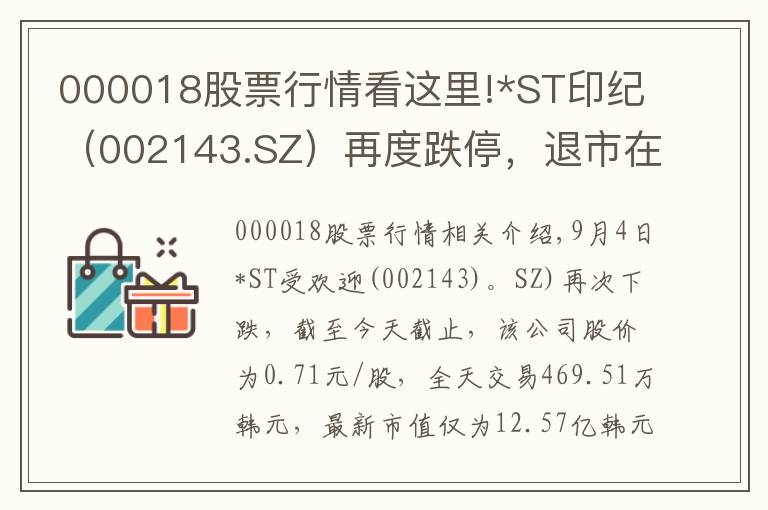 000018股票行情看这里!*ST印纪（002143.SZ）再度跌停，退市在

000018股票行情相关介绍,9月4日*ST受欢迎(002143)。SZ)再次下跌，截至今天截止，该公司股价为0.71元/股，全天交易469.51万韩元，最新市值仅为12.57亿韩元